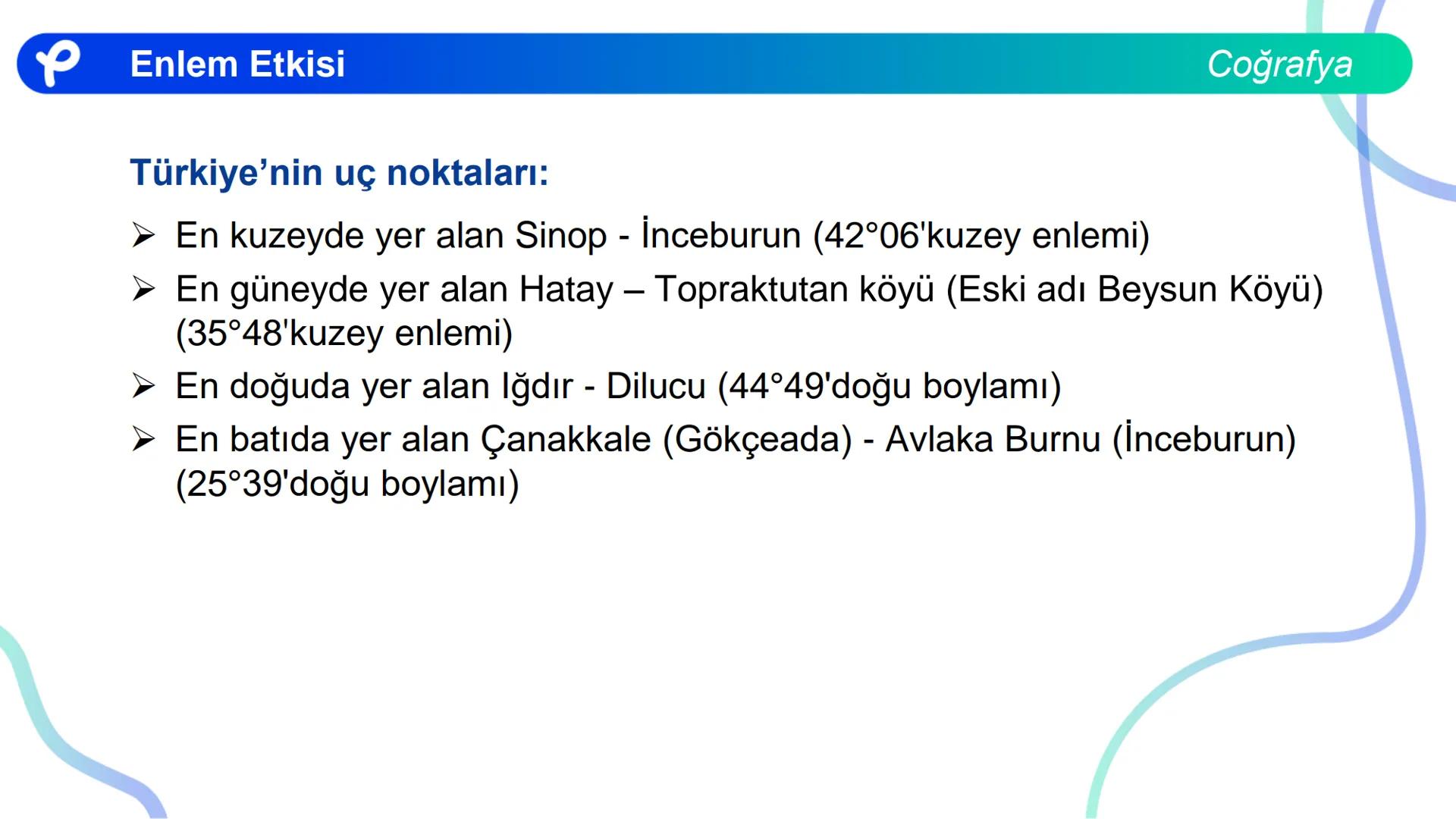 Enlem Etkisi

Coğrafya

Türkiye'nin uç noktaları:

➢ En kuzeyde yer alan Sinop - İnceburun (42°06'kuzey enlemi)

➢ En güneyde yer alan Hatay – Topraktutan köyü (Eski adı Beysun Köyü) (35°48'kuzey enlemi)

➢ En doğuda yer alan Iğdır - Dilucu (44°49'doğu boylamı)

➢ En batıda yer alan Çanakkale (Gökçeada) - Avlaka Burnu (İnceburun) (25°39'doğu boylamı)